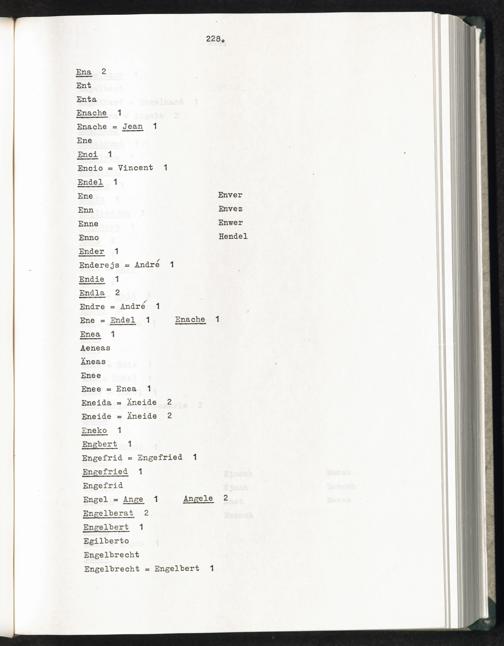 228.

Ena 2
Ent
Enta
Enache 1
Enache = Jean 1
Ene
Enci 1
Encio = Vincent 1
Endel 1
Ene
Enn
Enne
Enno

Enver
Envez
Enwer
Hendel

Ender 1
Enderejs = André 1
Endie 1
Endla 2
Endre = André 1
Ene = Endel 1 Enache 1
Enea 1
Aeneas
Äneas
Enee
Enee = Enea 1
Eneida = Äneide 2
Eneide = Äneide 2
Eneko 1
Engbert 1
Engefrid = Engefried 1
Engefried 1
Engefrid
Engel = Ange 1 Angele 2
Engelberat 2
Engelbert 1
Egilberto
Engelbrecht
Engelbrecht = Engelbert 1